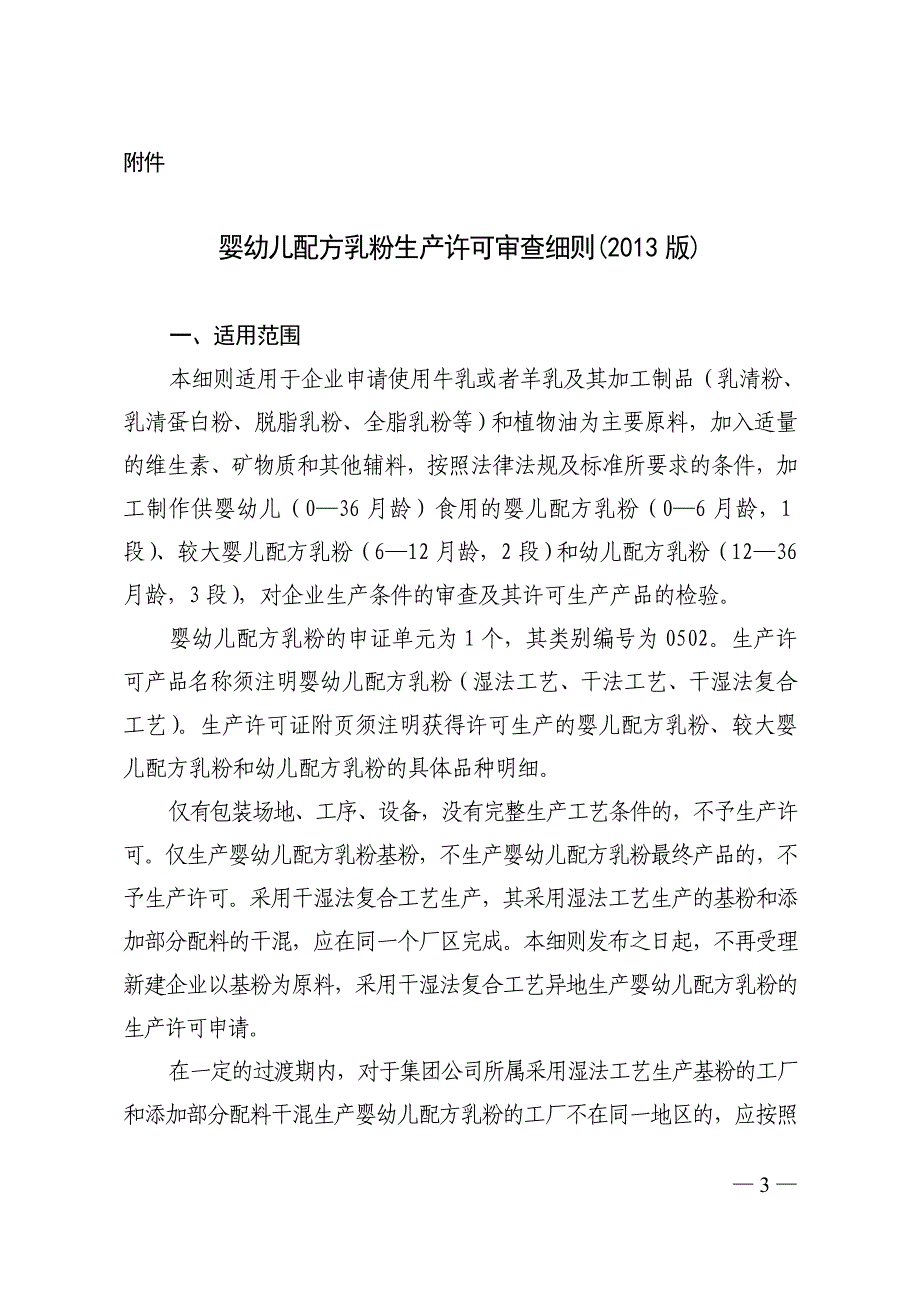 附件

婴幼儿配方乳粉生产许可审查细则(2013 版)

一、适用范围

本细则适用于企业申请使用牛乳或者羊乳及其加工制品（乳清粉、乳清蛋白粉、脱脂乳粉、全脂乳粉等）和植物油为主要原料，加入适量的维生素、矿物质和其他辅料，按照法律法规及标准所要求的条件，加工制作供婴幼儿（0—36 月龄）食用的婴儿配方乳粉（0—6 月龄，1 段）、较大婴儿配方乳粉（6—12 月龄，2 段）和幼儿配方乳粉（12—36 月龄，3 段），对企业生产条件的审查及其许可生产产品的检验。

婴幼儿配方乳粉的申证单元为 1 个，其类别编号为 0502。生产许可产品名称须注明婴幼儿配方乳粉（湿法工艺、干法工艺、干湿法复合工艺）。生产许可证附页须注明获得许可生产的婴儿配方乳粉、较大婴儿配方乳粉和幼儿配方乳粉的具体品种明细。

仅有包装场地、工序、设备，没有完整生产工艺条件的，不予生产许可。仅生产婴幼儿配方乳粉基粉，不生产婴幼儿配方乳粉最终产品的，不予生产许可。采用干湿法复合工艺生产，其采用湿法工艺生产的基粉和添加部分配料的干混，应在同一个厂区完成。本细则发布之日起，不再受理新建企业以基粉为原料，采用干湿法复合工艺异地生产婴幼儿配方乳粉的生产许可申请。

在一定的过渡期内，对于集团公司所属采用湿法工艺生产基粉的工厂和添加部分配料干混生产婴幼儿配方乳粉的工厂不在同一地区的，应按照

— 3 —